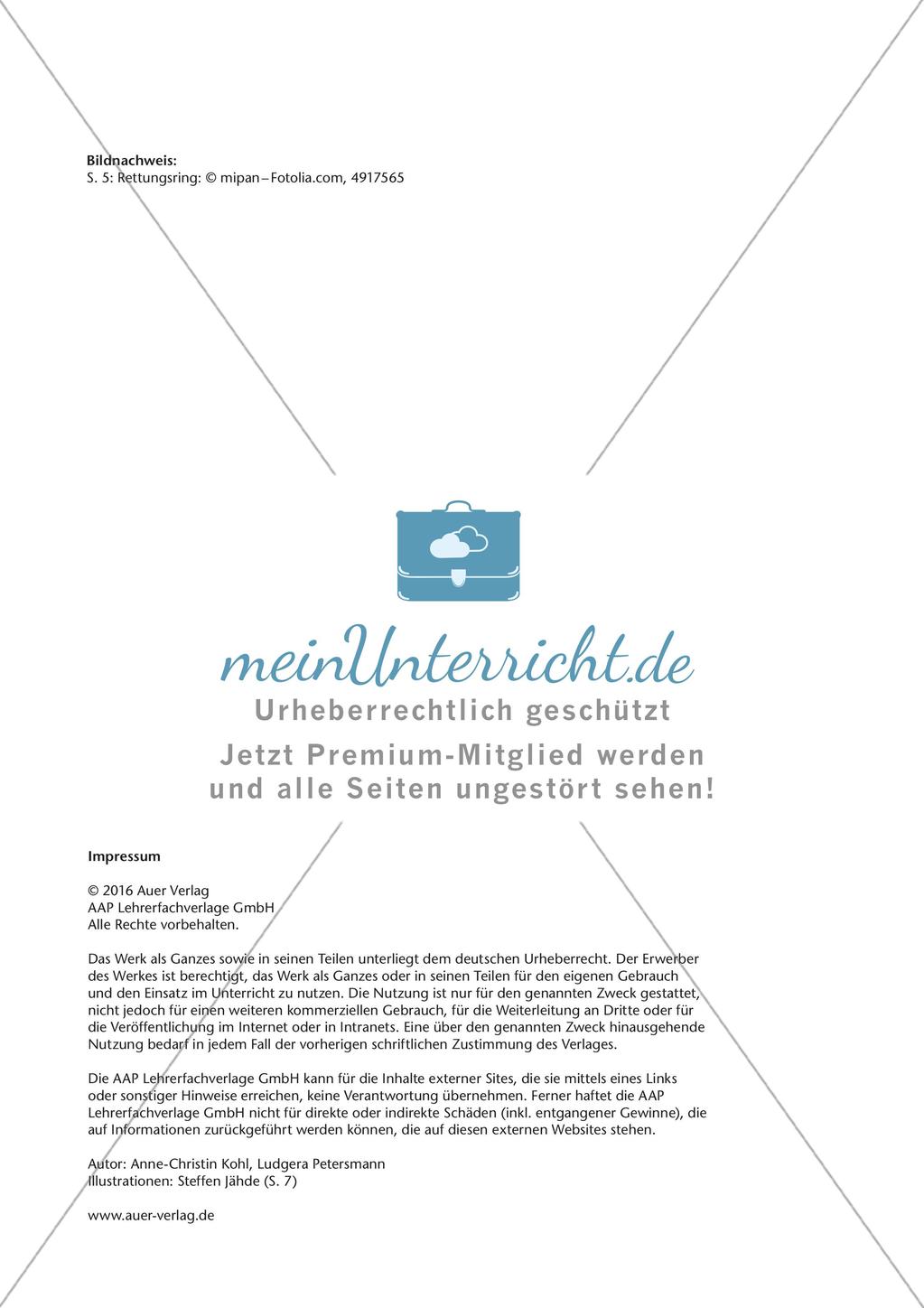 Bildnachweis:
S. 5: Rettungsring: © mipan – Fotolia.com, 4917565

meinUnterricht.de
Urheberrechtlich geschützt
Jetzt Premium-Mitglied werden und alle Seiten ungestört sehen!

Impressum

© 2016 Auer Verlag
AAP Lehrerfachverlage GmbH
Alle Rechte vorbehalten.

Das Werk als Ganzes sowie in seinen Teilen unterliegt dem deutschen Urheberrecht. Der Erwerber des Werkes ist berechtigt, das Werk als Ganzes oder in seinen Teilen für den eigenen Gebrauch und den Einsatz im Unterricht zu nutzen. Die Nutzung ist nur für den genannten Zweck gestattet, nicht jedoch für einen weiteren kommerziellen Gebrauch, für die Weiterleitung an Dritte oder für die Veröffentlichung im Internet oder in Intranets. Eine über den genannten Zweck hinausgehende Nutzung bedarf in jedem Fall der vorherigen schriftlichen Zustimmung des Verlages.

Die AAP Lehrerfachverlage GmbH kann für die Inhalte externer Sites, die sie mittels eines Links oder sonstiger Hinweise erreichen, keine Verantwortung übernehmen. Ferner haftet die AAP Lehrerfachverlage GmbH nicht für direkte oder indirekte Schäden (inkl. entgangener Gewinne), die auf Informationen zurückgeführt werden können, die auf diesen externen Websites stehen.

Autor: Anne-Christin Kohl, Ludgera Petersmann
Illustrationen: Steffen Jähde (S. 7)

www.auer-verlag.de